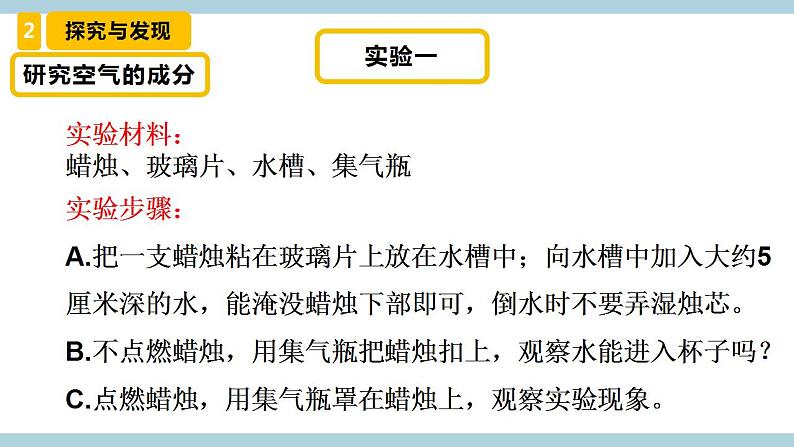 2 探究与发现

研究空气的成分

实验一

实验材料：
蜡烛、玻璃片、水槽、集气瓶

实验步骤：

A.把一支蜡烛粘在玻璃片上放在水槽中；向水槽中加入大约5厘米深的水，能淹没蜡烛下部即可，倒水时不要弄湿烛芯。

B.不点燃蜡烛，用集气瓶把蜡烛扣上，观察水能进入杯子吗？

C.点燃蜡烛，用集气瓶罩在蜡烛上，观察实验现象。